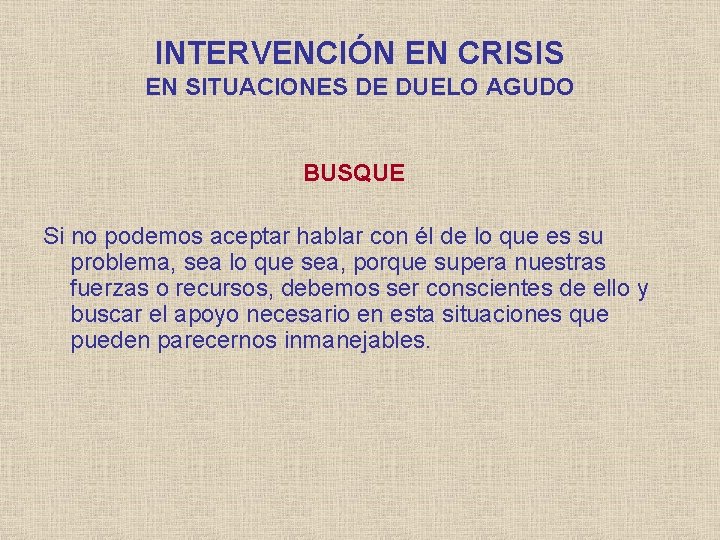 INTERVENCIÓN EN CRISIS
EN SITUACIONES DE DUELO AGUDO

BUSQUE

Si no podemos aceptar hablar con él de lo que es su problema, sea lo que sea, porque supera nuestras fuerzas o recursos, debemos ser conscientes de ello y buscar el apoyo necesario en esta situaciones que pueden parecernos inmanejables.